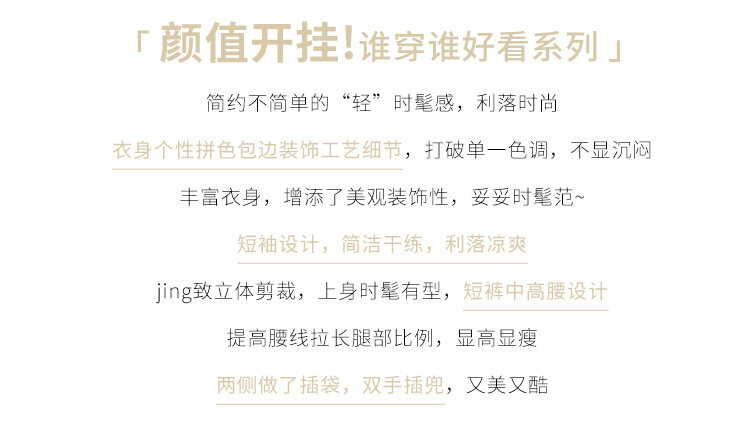 「颜值开挂!谁穿谁好看系列」

简约不简单的“轻”时髦感，利落时尚

衣身个性拼色包边装饰工艺细节，打破单一色调，不显沉闷

丰富衣身，增添了美观装饰性，妥妥时髦范~

短袖设计，简洁干练，利落凉爽

jing致立体剪裁，上身时髦有型，短裤中高腰设计

提高腰线拉长腿部比例，显高显瘦

两侧做了插袋，双手插兜，又美又酷